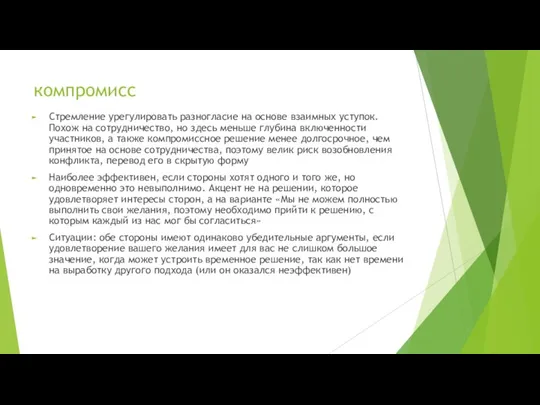 компромисс

Стремление урегулировать разногласие на основе взаимных уступок. Похож на сотрудничество, но здесь меньше глубина включенности участников, а также компромиссное решение менее долгосрочное, чем принятое на основе сотрудничества, поэтому велик риск возобновления конфликта, перевод его в скрытую форму

Наиболее эффективен, если стороны хотят одного и того же, но одновременно это невыполнимо. Акцент не на решении, которое удовлетворяет интересы сторон, а на варианте «Мы не можем полностью выполнить свои желания, поэтому необходимо прийти к решению, с которым каждый из нас мог бы согласиться»

Ситуации: обе стороны имеют одинаково убедительные аргументы, если удовлетворение вашего желания имеет для вас не слишком большое значение, когда может устроить временное решение, так как нет времени на выработку другого подхода (или он оказался неэффективен)